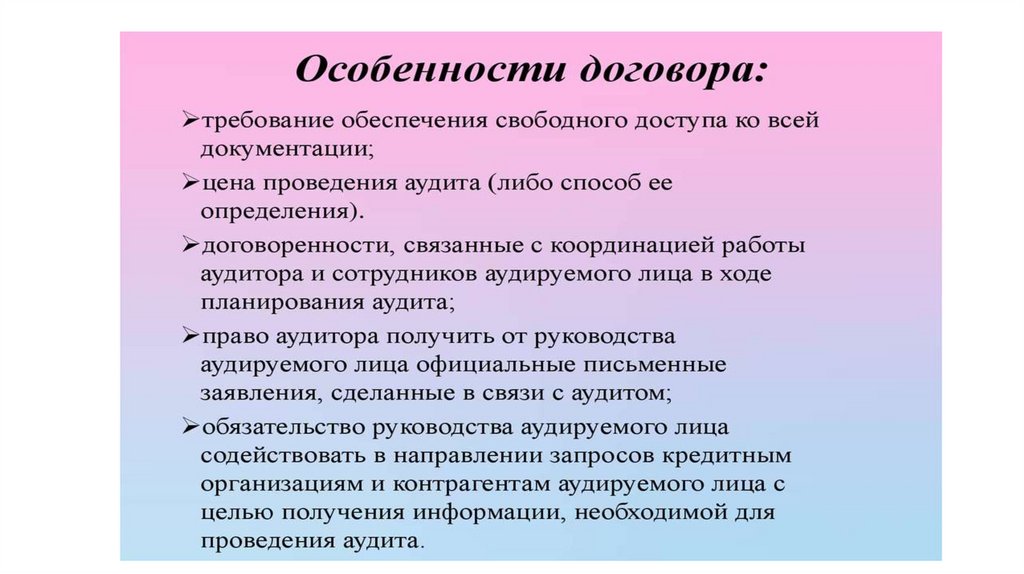 Особенности договора:

➢требование обеспечения свободного доступа ко всей документации;

➢цена проведения аудита (либо способ ее определения).

➢договоренности, связанные с координацией работы аудитора и сотрудников аудируемого лица в ходе планирования аудита;

➢право аудитора получить от руководства аудируемого лица официальные письменные заявления, сделанные в связи с аудитом;

➢обязательство руководства аудируемого лица содействовать в направлении запросов кредитным организациям и контрагентам аудируемого лица с целью получения информации, необходимой для проведения аудита.